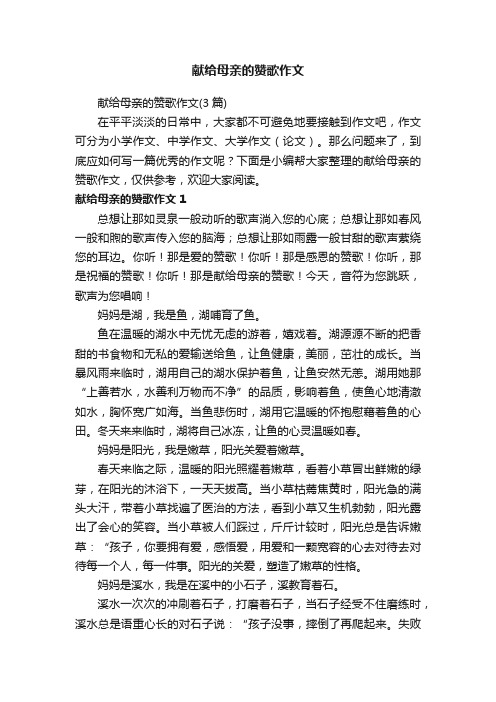 献给母亲的赞歌作文

献给母亲的赞歌作文(3篇)

在平平淡淡的日常中，大家都不可避免地要接触到作文吧，作文可分为小学作文、中学作文、大学作文（论文）。那么问题来了，到底应如何写一篇优秀的作文呢？下面是小编帮大家整理的献给母亲的赞歌作文，仅供参考，欢迎大家阅读。

献给母亲的赞歌作文1

总想让那如灵泉一般动听的歌声淌入您的心底；总想让那如春风一般和煦的歌声传入您的脑海；总想让那如雨露一般甘甜的歌声萦绕您的耳边。你听！那是爱的赞歌！你听！那是感恩的赞歌！你听，那是祝福的赞歌！你听！那是献给母亲的赞歌！今天，音符为您跳跃，歌声为您唱响！

妈妈是湖，我是鱼，湖哺育了鱼。

鱼在温暖的湖水中无忧无虑的游着，嬉戏着。湖源源不断的把香甜的书食物和无私的爱输送给鱼，让鱼健康，美丽，茁壮的成长。当暴风雨来临时，湖用自己的湖水保护着鱼，让鱼安然无恙。湖用她那“上善若水，水善利万物而不净”的品质，影响着鱼，使鱼心地清澈如水，胸怀宽广如海。当鱼悲伤时，湖用它温暖的怀抱慰藉着鱼的心田。冬天来来临时，湖将自己冰冻，让鱼的心灵温暖如春。

妈妈是阳光，我是嫩草，阳光关爱着嫩草。

春天来临之际，温暖的阳光照耀着嫩草，看着小草冒出鲜嫩的绿芽，在阳光的沐浴下，一天天拔高。当小草枯蔫焦黄时，阳光急的满头大汗，带着小草找遍了医治的方法，看到小草又生机勃勃，阳光露出了会心的笑容。当小草被人们踩过，斤斤计较时，阳光总是告诉嫩草：“孩子，你要拥有爱，感悟爱，用爱和一颗宽容的心去对待去对待每一个人，每一件事。阳光的关爱，塑造了嫩草的性格。

妈妈是溪水，我是在溪中的小石子，溪教育着石。

溪水一次次的冲刷着石子，打磨着石子，当石子经受不住磨练时，溪水总是语重心长的对石子说：“孩子没事，摔倒了再爬起来。失败